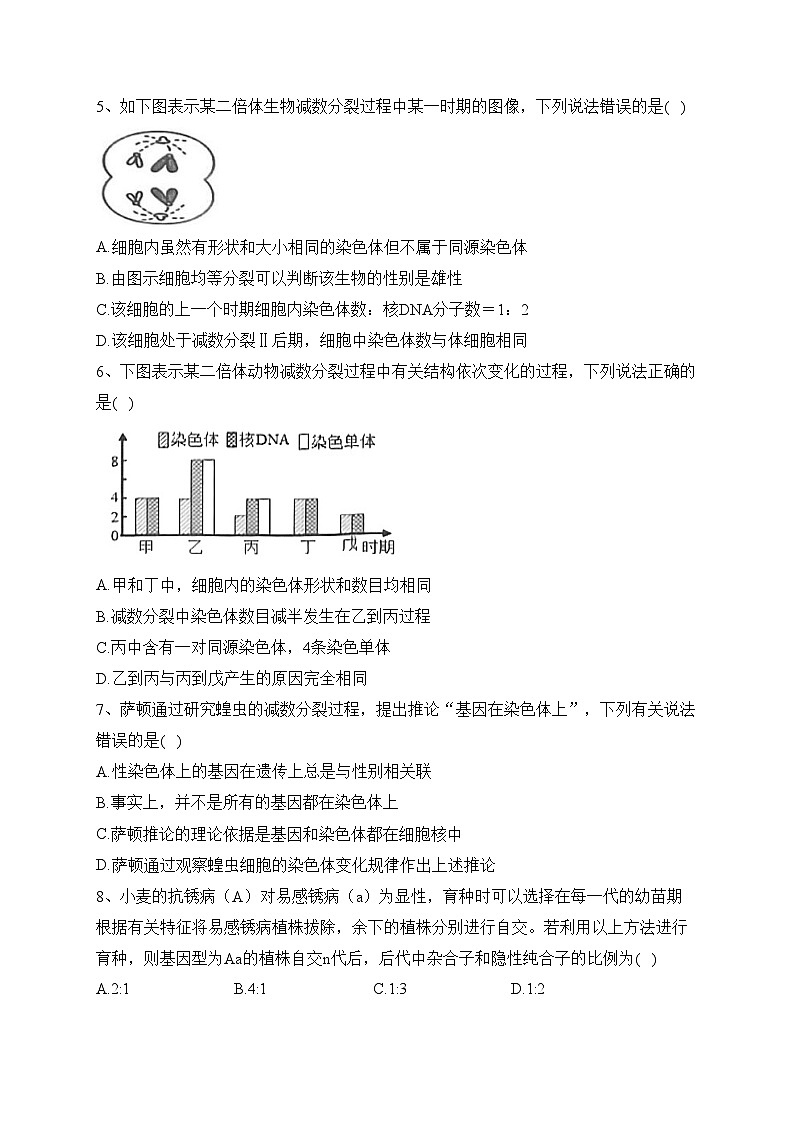 5、如下图表示某二倍体生物减数分裂过程中某一时期的图像，下列说法错误的是( )

A.细胞内虽然有形状和大小相同的染色体但不属于同源染色体
B.由图示细胞均等分裂可以判断该生物的性别是雄性
C.该细胞的上一个时期细胞内染色体数：核DNA分子数＝1：2
D.该细胞处于减数分裂Ⅱ后期，细胞中染色体数与体细胞相同

6、下图表示某二倍体动物减数分裂过程中有关结构依次变化的过程，下列说法正确的是( )

染色体 核DNA 染色单体
8
4
2
0
甲 乙 丙 丁 戊 时期

A.甲和丁中，细胞内的染色体形状和数目均相同
B.减数分裂中染色体数目减半发生在乙到丙过程
C.丙中含有一对同源染色体，4条染色单体
D.乙到丙与丙到戊产生的原因完全相同

7、萨顿通过研究蝗虫的减数分裂过程，提出推论“基因在染色体上”，下列有关说法错误的是( )
A.性染色体上的基因在遗传上总是与性别相关联
B.事实上，并不是所有的基因都在染色体上
C.萨顿推论的理论依据是基因和染色体都在细胞核中
D.萨顿通过观察蝗虫细胞的染色体变化规律作出上述推论

8、小麦的抗锈病（A）对易感锈病（a）为显性，育种时可以选择在每一代的幼苗期根据有关特征将易感锈病植株拔除，余下的植株分别进行自交。若利用以上方法进行育种，则基因型为Aa的植株自交n代后，后代中杂合子和隐性纯合子的比例为( )
A.2:1 B.4:1 C.1:3 D.1:2